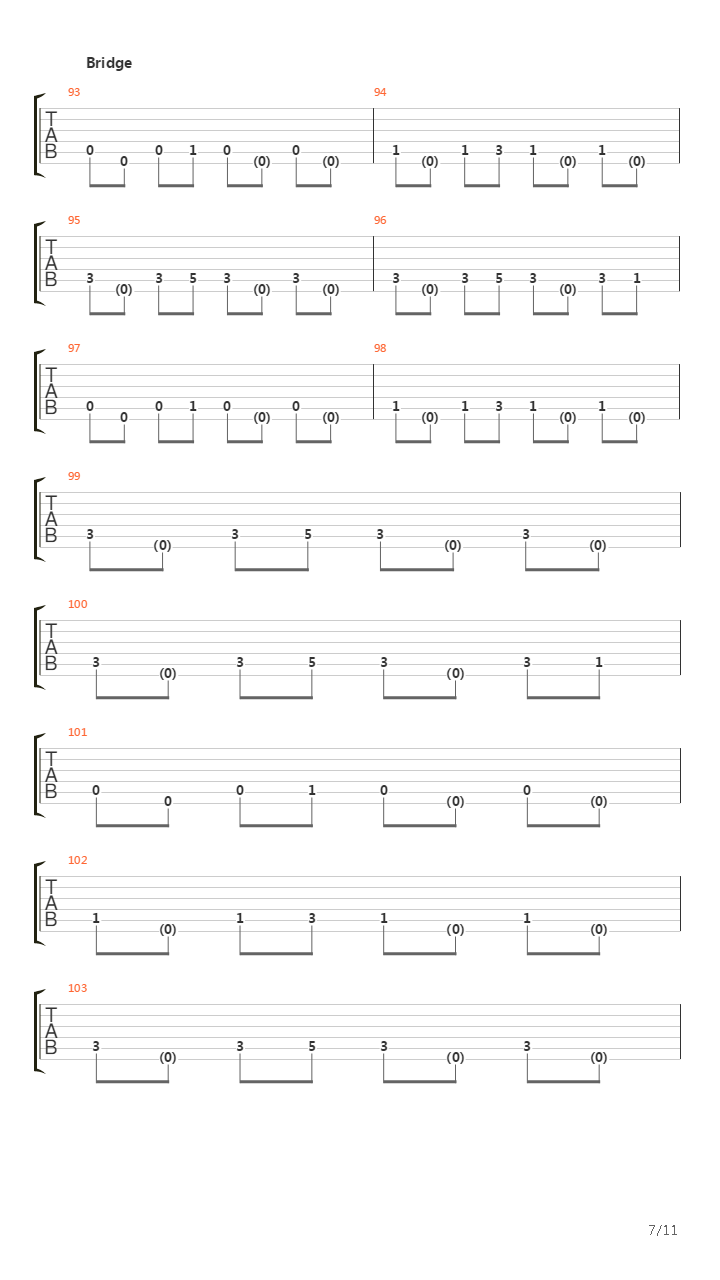 Bridge

93
T
A
B
0 0 0 1 0 (0) 0 (0)

94
1 (0) 1 3 1 (0) 1 (0)

95
T
A
B
3 (0) 3 5 3 (0) 3 (0)

96
3 (0) 3 5 3 (0) 3 1

97
T
A
B
0 0 0 1 0 (0) 0 (0)

98
1 (0) 1 3 1 (0) 1 (0)

99
T
A
B
3 (0) 3 5 3 (0) 3 (0)

100
T
A
B
3 (0) 3 5 3 (0) 3 1

101
T
A
B
0 0 0 1 0 (0) 0 (0)

102
T
A
B
1 (0) 1 3 1 (0) 1 (0)

103
T
A
B
3 (0) 3 5 3 (0) 3 (0)

7/11